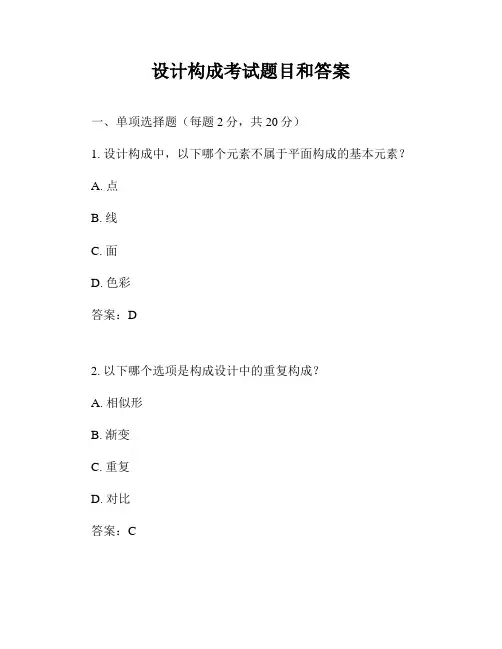 设计构成考试题目和答案

一、单项选择题（每题 2 分，共 20 分）

1. 设计构成中，以下哪个元素不属于平面构成的基本元素？

A. 点

B. 线

C. 面

D. 色彩

答案：D

2. 以下哪个选项是构成设计中的重复构成？

A. 相似形

B. 渐变

C. 重复

D. 对比

答案：C